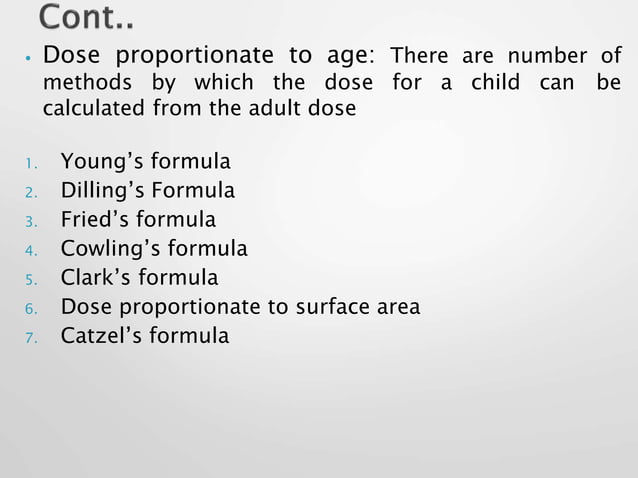 Cont..

• Dose proportionate to age: There are number of methods by which the dose for a child can be calculated from the adult dose

1. Young’s formula
2. Dilling’s Formula
3. Fried’s formula
4. Cowling’s formula
5. Clark’s formula
6. Dose proportionate to surface area
7. Catzel’s formula